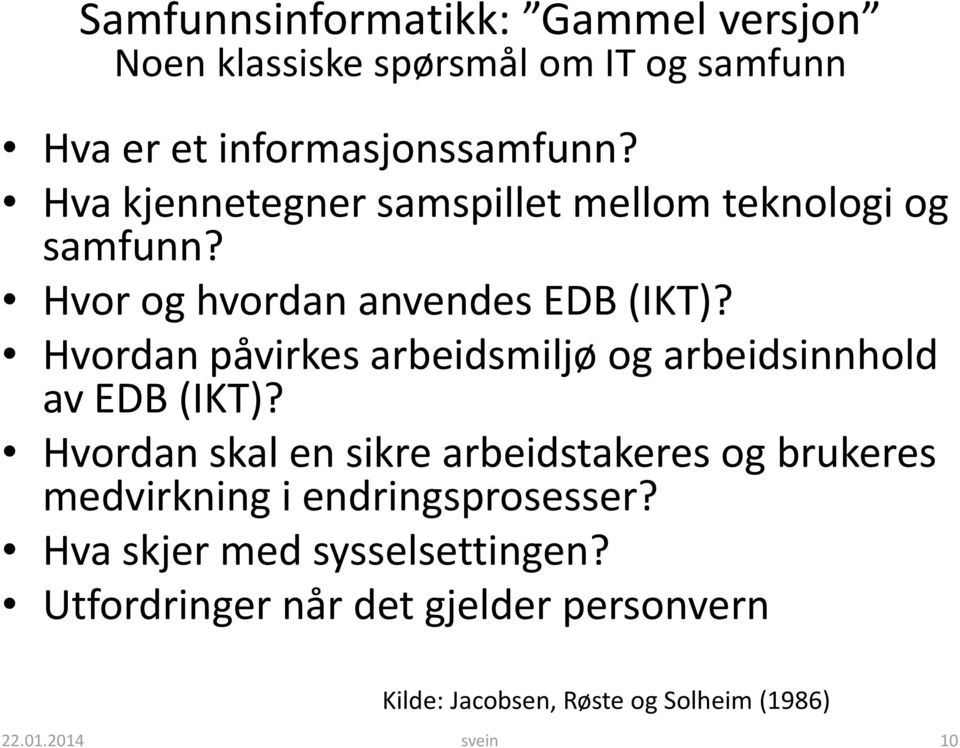 Samfunnsinformatikk: ”Gammel versjon”
Noen klassiske spørsmål om IT og samfunn

• Hva er et informasjonssamfunn?
• Hva kjennetegner samspillet mellom teknologi og samfunn?
• Hvor og hvordan anvendes EDB (IKT)?
• Hvordan påvirkes arbeidsmiljø og arbeidsinnhold av EDB (IKT)?
• Hvordan skal en sikre arbeidstakeres og brukeres medvirkning i endringsprosesser?
• Hva skjer med sysselsettingen?
• Utfordringer når det gjelder personvern

Kilde: Jacobsen, Røste og Solheim (1986)

22.01.2014 svein 10